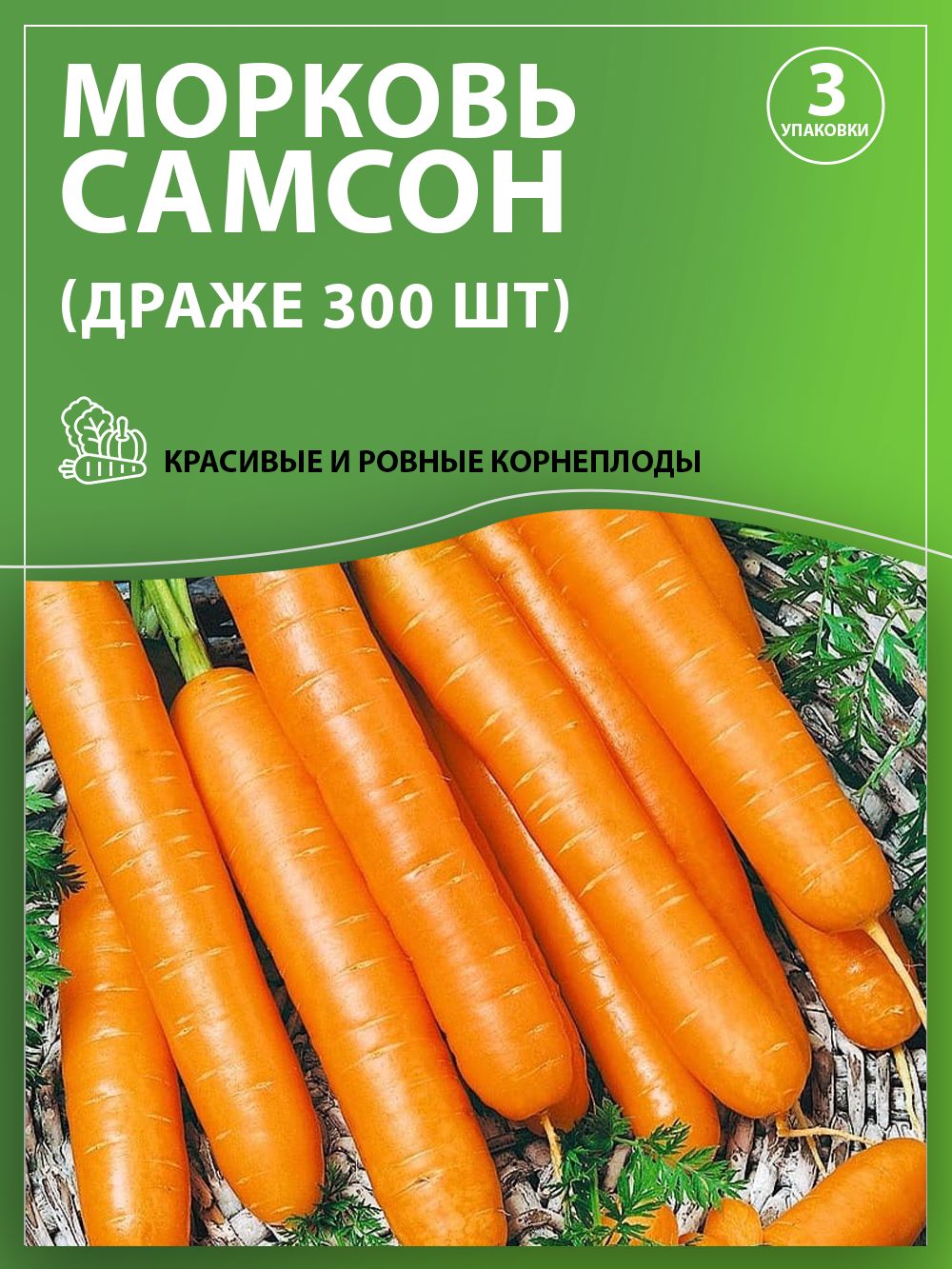 МОРКОВЬ САМСОН

(ДРАЖЕ 300 ШТ)

3 УПАКОВКИ

КРАСИВЫЕ И РОВНЫЕ КОРНЕПЛОДЫ